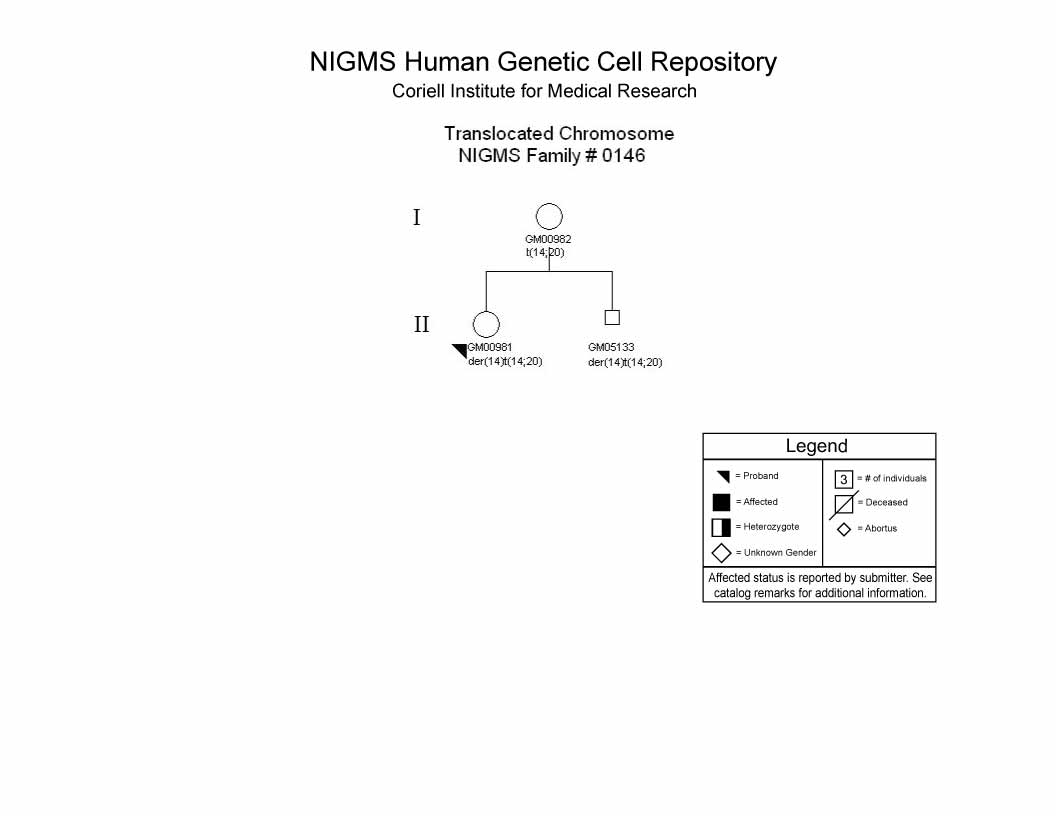 NIGMS Human Genetic Cell Repository
Coriell Institute for Medical Research

Translocated Chromosome
NIGMS Family # 0146

I

GM00982
t(14;20)

II

GM00981
der(14)t(14;20)

GM05133
der(14)t(14;20)

Legend

= Proband

= Affected

= Heterozygote

= Unknown Gender

3 = # of individuals

= Deceased

= Abortus

Affected status is reported by submitter. See catalog remarks for additional information.